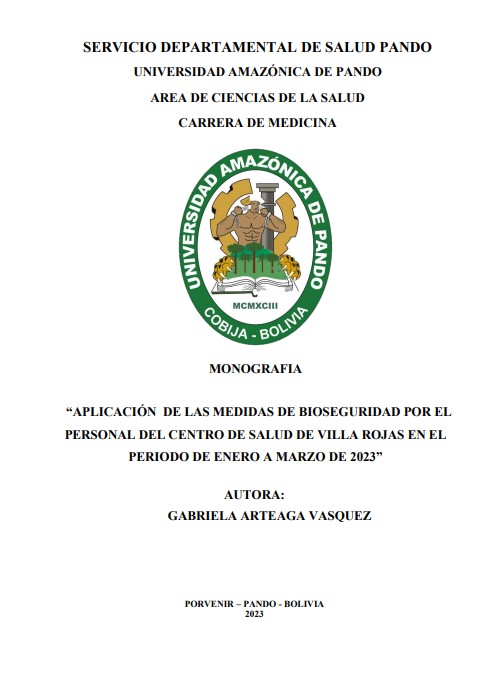 SERVICIO DEPARTAMENTAL DE SALUD PANDO
UNIVERSIDAD AMAZÓNICA DE PANDO
AREA DE CIENCIAS DE LA SALUD
CARRERA DE MEDICINA

UNIVERSIDAD AMAZÓNICA DE PANDO
MCMXCIII
COBIJA - BOLIVIA

MONOGRAFIA

“APLICACIÓN DE LAS MEDIDAS DE BIOSEGURIDAD POR EL PERSONAL DEL CENTRO DE SALUD DE VILLA ROJAS EN EL PERIODO DE ENERO A MARZO DE 2023”

AUTORA:
GABRIELA ARTEAGA VASQUEZ

PORVENIR – PANDO - BOLIVIA
2023